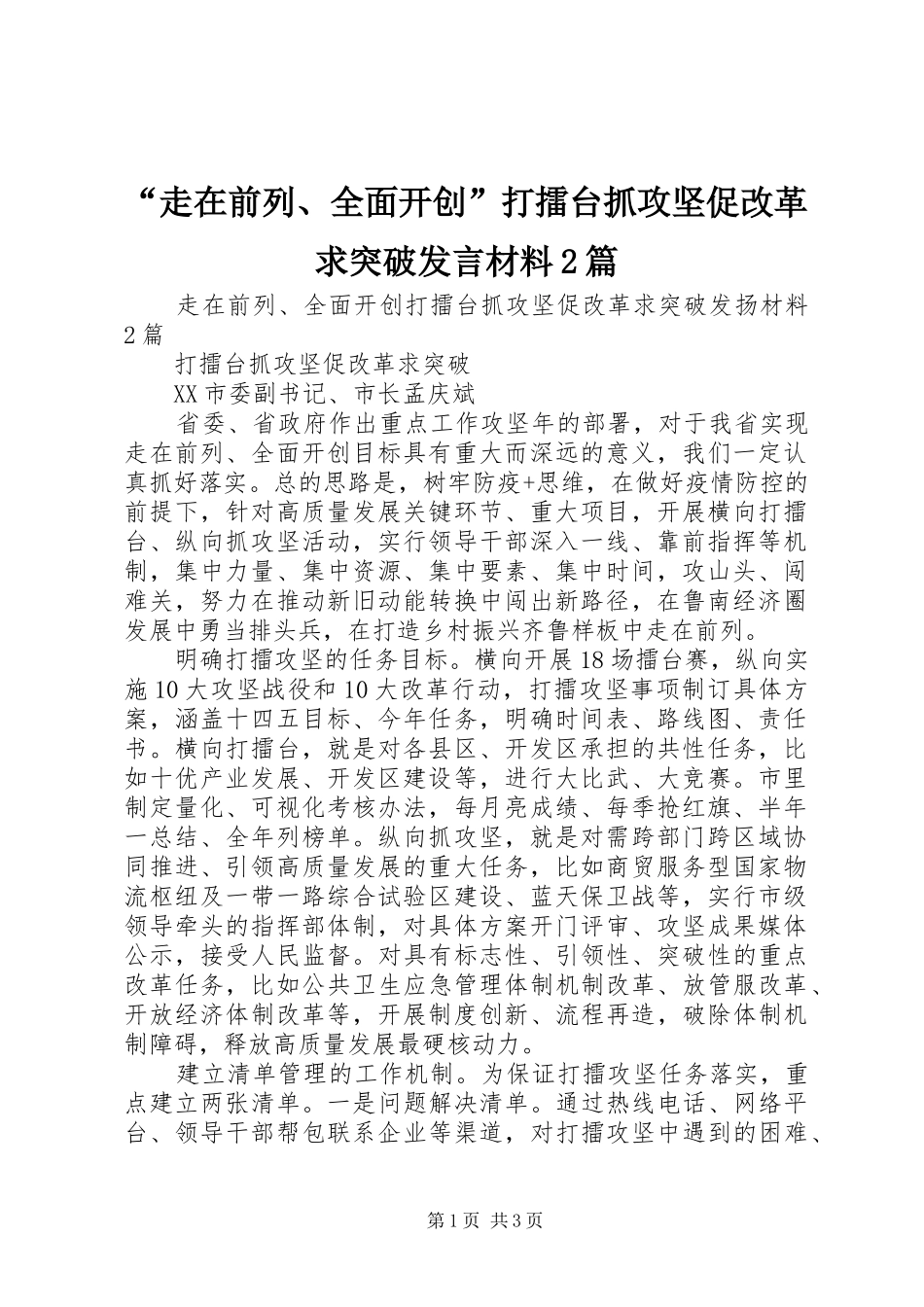 “走在前列、全面开创”打擂台抓攻坚促改革求突破发言材料2篇

走在前列、全面开创打擂台抓攻坚促改革求突破发扬材料2篇

打擂台抓攻坚促改革求突破

XX市委副书记、市长孟庆斌

省委、省政府作出重点工作攻坚年的部署，对于我省实现走在前列、全面开创目标具有重大而深远的意义，我们一定认真抓好落实。总的思路是，树牢防疫+思维，在做好疫情防控的前提下，针对高质量发展关键环节、重大项目，开展横向打擂台、纵向抓攻坚活动，实行领导干部深入一线、靠前指挥等机制，集中力量、集中资源、集中要素、集中时间，攻山头、闯难关，努力在推动新旧动能转换中闯出新路径，在鲁南经济圈发展中勇当排头兵，在打造乡村振兴齐鲁样板中走在前列。

明确打擂攻坚的任务目标。横向开展18场擂台赛，纵向实施10大攻坚战役和10大改革行动，打擂攻坚事项制订具体方案，涵盖十四五目标、今年任务，明确时间表、路线图、责任书。横向打擂台，就是对各县区、开发区承担的共性任务，比如十优产业发展、开发区建设等，进行大比武、大竞赛。市里制定量化、可视化考核办法，每月亮成绩、每季抢红旗、半年一总结、全年列榜单。纵向抓攻坚，就是对需跨部门跨区域协同推进、引领高质量发展的重大任务，比如商贸服务型国家物流枢纽及一带一路综合试验区建设、蓝天保卫战等，实行市级领导牵头的指挥部体制，对具体方案开门评审、攻坚成果媒体公示，接受人民监督。对具有标志性、引领性、突破性的重点改革任务，比如公共卫生应急管理体制机制改革、放管服改革、开放经济体制改革等，开展制度创新、流程再造，破除体制机制障碍，释放高质量发展最硬核动力。

建立清单管理的工作机制。为保证打擂攻坚任务落实，重点建立两张清单。一是问题解决清单。通过热线电话、网络平台、领导干部帮包联系企业等渠道，对打擂攻坚中遇到的困难、

第1页 共3页